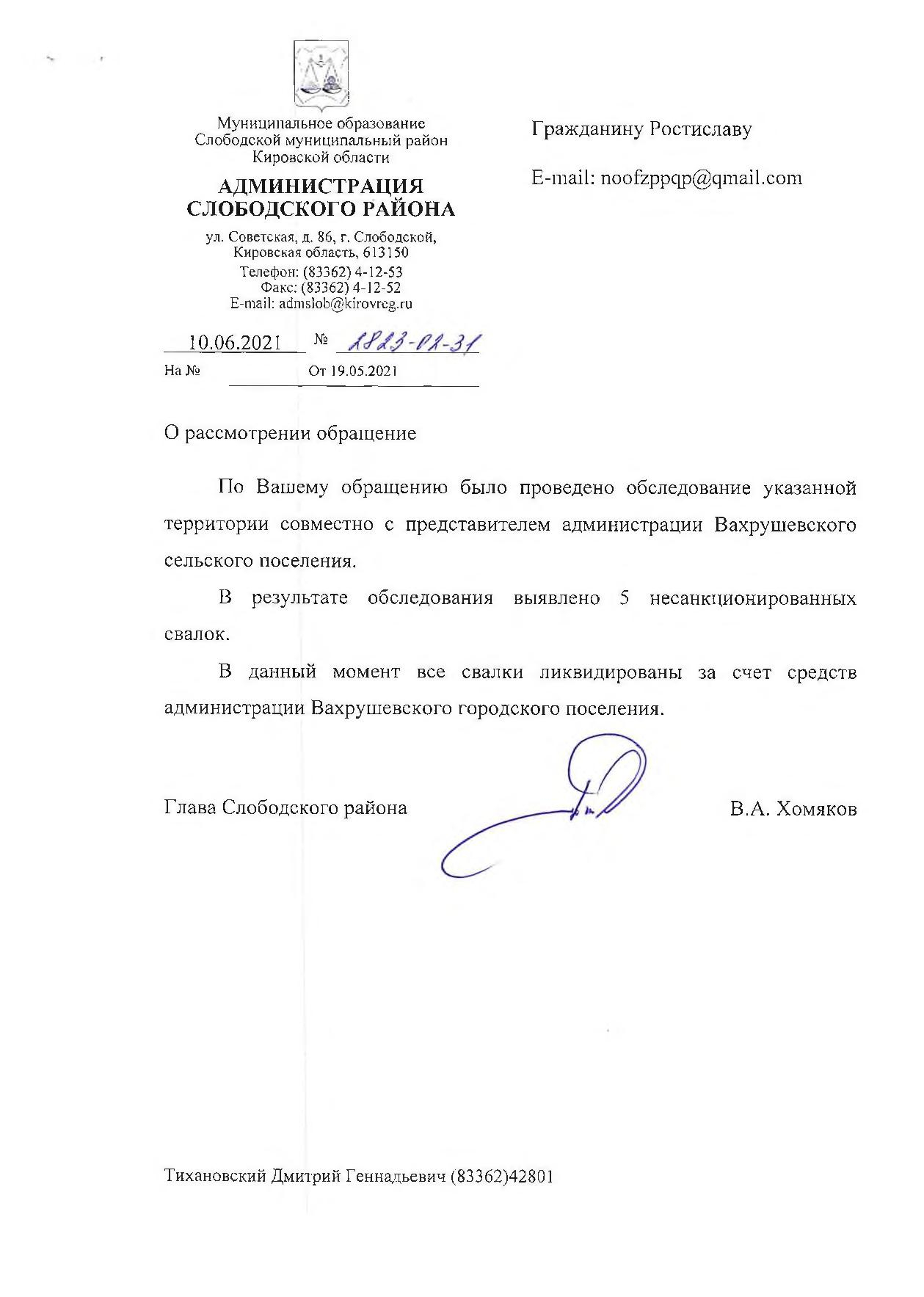 Муниципальное образование
Слободской муниципальный район
Кировской области

АДМИНИСТРАЦИЯ
СЛОБОДСКОГО РАЙОНА

ул. Советская, д. 86, г. Слободской,
Кировская область, 613150
Телефон: (83362) 4-12-53
Факс: (83362) 4-12-52
E-mail: admslob@kirovreg.ru

10.06.2021 № 1823-01-31
На № От 19.05.2021

Гражданину Ростиславу

E-mail: noofzppqp@qmail.com

О рассмотрении обращение

По Вашему обращению было проведено обследование указанной территории совместно с представителем администрации Вахрушевского сельского поселения.

В результате обследования выявлено 5 несанкционированных свалок.

В данный момент все свалки ликвидированы за счет средств администрации Вахрушевского городского поселения.

Глава Слободского района В.А. Хомяков

Тихановский Дмитрий Геннадьевич (83362)42801